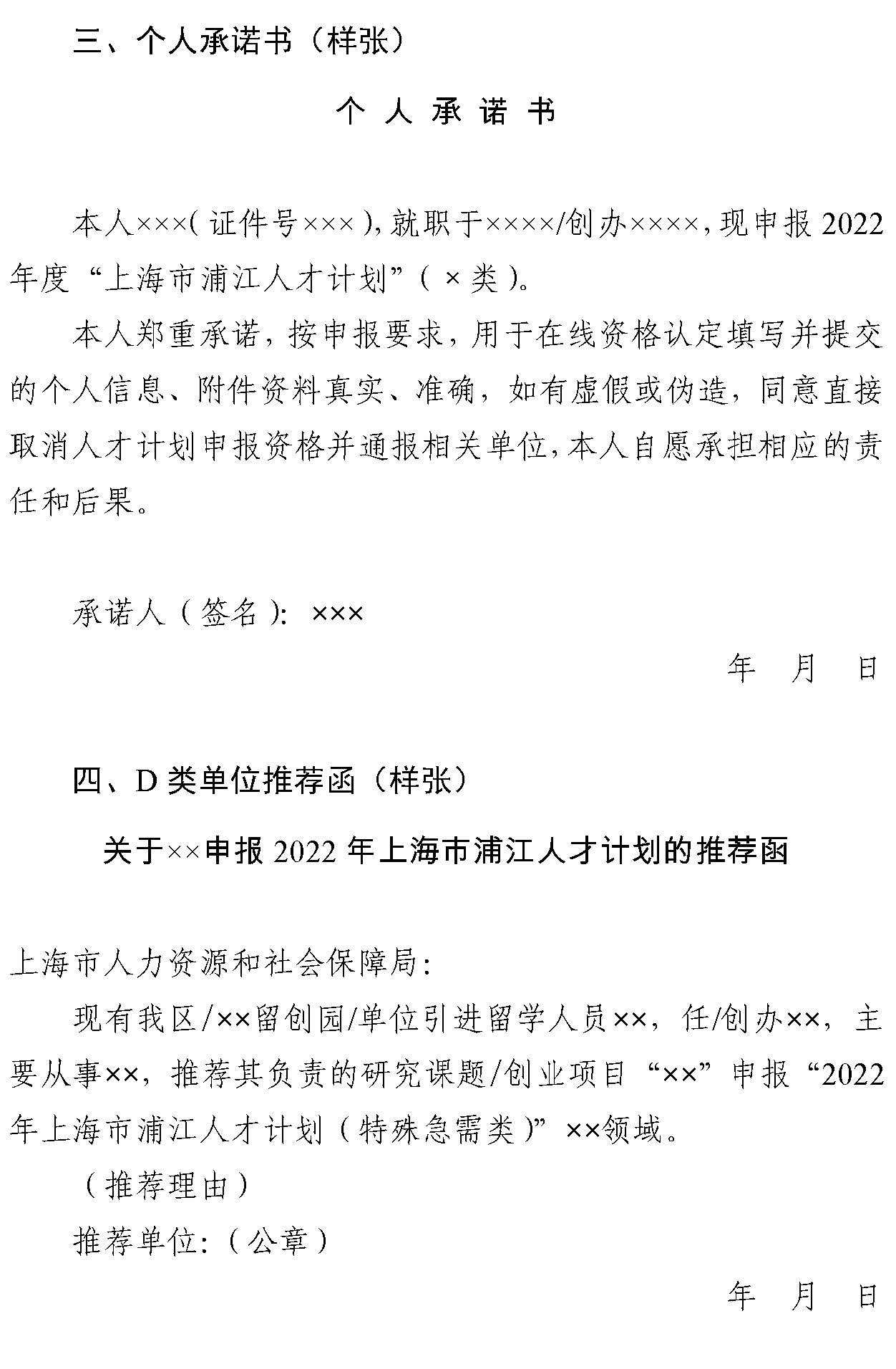 三、个人承诺书（样张）

个 人 承 诺 书

本人×××（证件号×××），就职于××××/创办××××，现申报 2022 年度“上海市浦江人才计划”（×类）。

本人郑重承诺，按申报要求，用于在线资格认定填写并提交的个人信息、附件资料真实、准确，如有虚假或伪造，同意直接取消人才计划申报资格并通报相关单位，本人自愿承担相应的责任和后果。

承诺人（签名）：×××

年 月 日

四、D 类单位推荐函（样张）

关于××申报 2022 年上海市浦江人才计划的推荐函

上海市人力资源和社会保障局：

现有我区/××留创园/单位引进留学人员××，任/创办××，主要从事××，推荐其负责的研究课题/创业项目“××”申报“2022 年上海市浦江人才计划（特殊急需类）”××领域。

（推荐理由）

推荐单位：（公章）

年 月 日